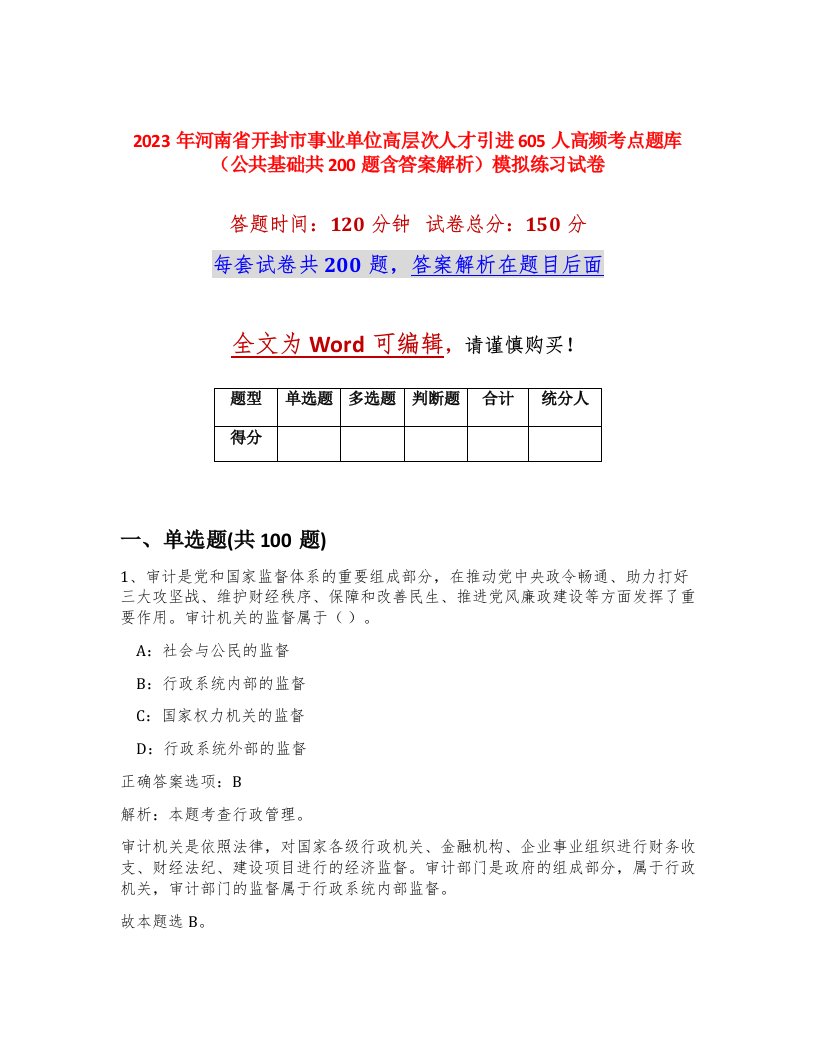 2023 年河南省开封市事业单位高层次人才引进 605 人高频考点题库（公共基础共 200 题含答案解析）模拟练习试卷

答题时间：120 分钟　试卷总分：150 分

每套试卷共 200 题，答案解析在题目后面

全文为 Word 可编辑，请谨慎购买！

| 题型 | 单选题 | 多选题 | 判断题 | 合计 | 统分人 |
|---|---|---|---|---|---|
| 得分 | | | | | |

一、单选题(共 100 题)

1、审计是党和国家监督体系的重要组成部分，在推动党中央政令畅通、助力打好三大攻坚战、维护财经秩序、保障和改善民生、推进党风廉政建设等方面发挥了重要作用。审计机关的监督属于（ ）。

A：社会与公民的监督

B：行政系统内部的监督

C：国家权力机关的监督

D：行政系统外部的监督

正确答案选项：B

解析：本题考查行政管理。

审计机关是依照法律，对国家各级行政机关、金融机构、企业事业组织进行财务收支、财经法纪、建设项目进行的经济监督。审计部门是政府的组成部分，属于行政机关，审计部门的监督属于行政系统内部监督。

故本题选 B。